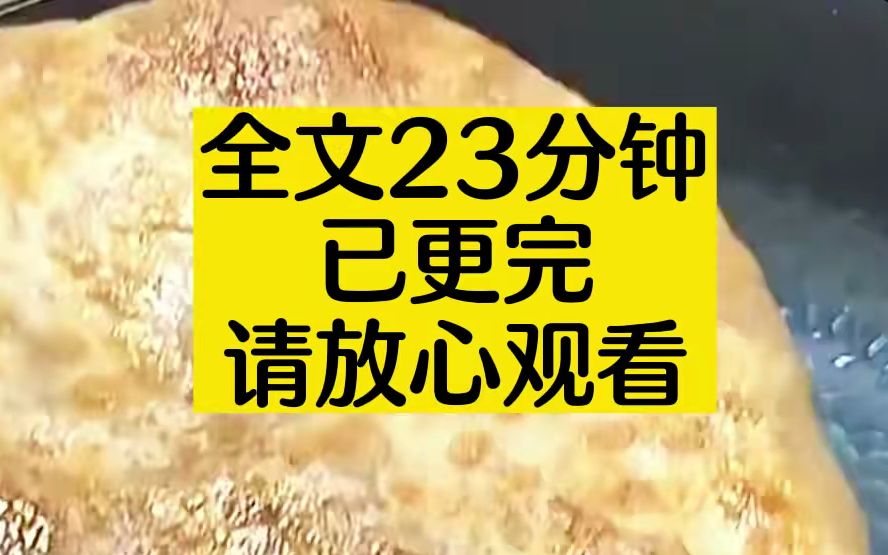 全文23分钟
已更完
请放心观看